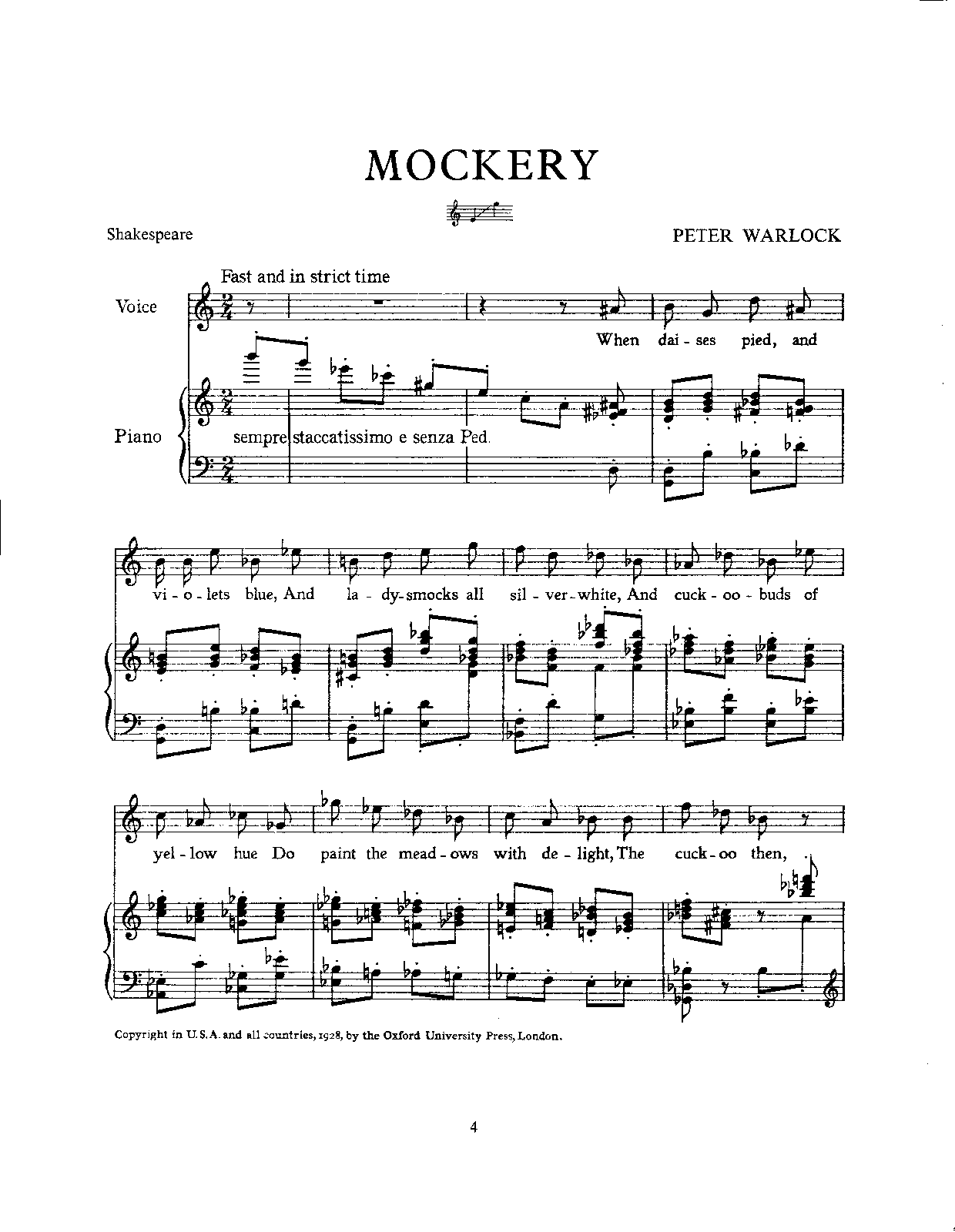 MOCKERY

Shakespeare

PETER WARLOCK

Fast and in strict time

Voice

When dai - ses pied, and

Piano

sempre staccatissimo e senza Ped.

vi - o - lets blue, And la - dy - smocks all sil - ver - white, And cuck - oo - buds of

yel - low hue Do paint the mead - ows with de - light, The cuck - oo then,

Copyright in U.S.A. and all countries, 1928, by the Oxford University Press, London.

4